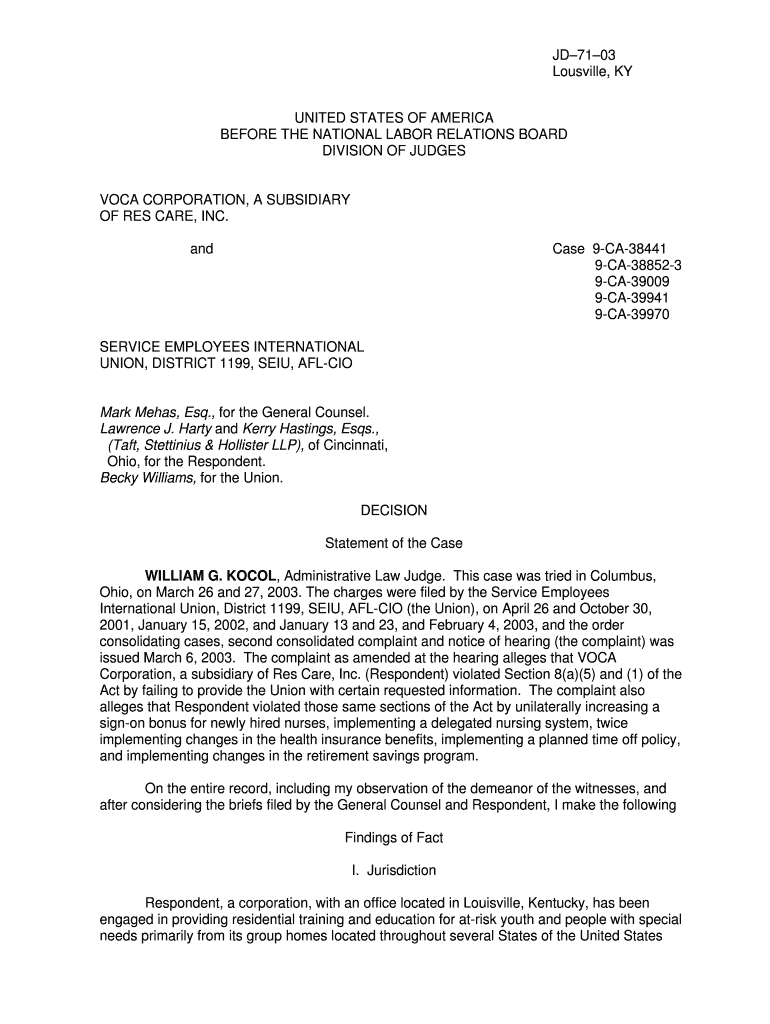 JD–71–03
Lousville, KY

UNITED STATES OF AMERICA
BEFORE THE NATIONAL LABOR RELATIONS BOARD
DIVISION OF JUDGES

VOCA CORPORATION, A SUBSIDIARY OF RES CARE, INC.

and

Case 9-CA-38441
9-CA-38852-3
9-CA-39009
9-CA-39941
9-CA-39970

SERVICE EMPLOYEES INTERNATIONAL UNION, DISTRICT 1199, SEIU, AFL-CIO

Mark Mehas, Esq., for the General Counsel.
Lawrence J. Harty and Kerry Hastings, Esqs., (Taft, Stettinius & Hollister LLP), of Cincinnati, Ohio, for the Respondent.
Becky Williams, for the Union.

DECISION

Statement of the Case

WILLIAM G. KOCOL, Administrative Law Judge. This case was tried in Columbus, Ohio, on March 26 and 27, 2003. The charges were filed by the Service Employees International Union, District 1199, SEIU, AFL-CIO (the Union), on April 26 and October 30, 2001, January 15, 2002, and January 13 and 23, and February 4, 2003, and the order consolidating cases, second consolidated complaint and notice of hearing (the complaint) was issued March 6, 2003. The complaint as amended at the hearing alleges that VOCA Corporation, a subsidiary of Res Care, Inc. (Respondent) violated Section 8(a)(5) and (1) of the Act by failing to provide the Union with certain requested information. The complaint also alleges that Respondent violated those same sections of the Act by unilaterally increasing a sign-on bonus for newly hired nurses, implementing a delegated nursing system, twice implementing changes in the health insurance benefits, implementing a planned time off policy, and implementing changes in the retirement savings program.

On the entire record, including my observation of the demeanor of the witnesses, and after considering the briefs filed by the General Counsel and Respondent, I make the following

Findings of Fact

I. Jurisdiction

Respondent, a corporation, with an office located in Louisville, Kentucky, has been engaged in providing residential training and education for at-risk youth and people with special needs primarily from its group homes located throughout several States of the United States